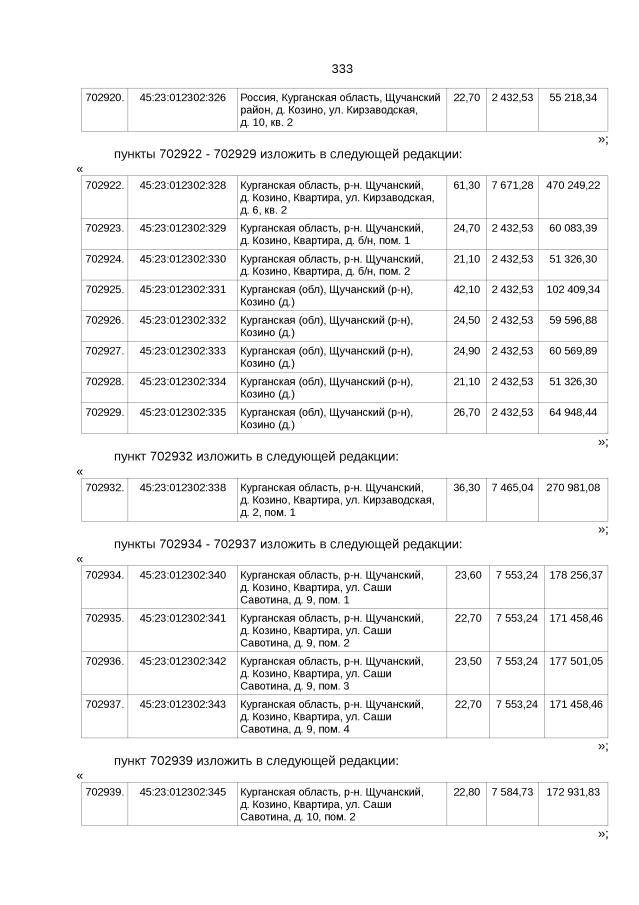 333

| 702920. | 45:23:012302:326 | Россия, Курганская область, Щучанский район, д. Козино, ул. Кирзаводская, д. 10, кв. 2 | 22,70 | 2 432,53 | 55 218,34 |
|---|---|---|---|---|---|

»;

пункты 702922 - 702929 изложить в следующей редакции:

«

| 702922. | 45:23:012302:328 | Курганская область, р-н. Щучанский, д. Козино, Квартира, ул. Кирзаводская, д. 6, кв. 2 | 61,30 | 7 671,28 | 470 249,22 |
|---|---|---|---|---|---|
| 702923. | 45:23:012302:329 | Курганская область, р-н. Щучанский, д. Козино, Квартира, д. б/н, пом. 1 | 24,70 | 2 432,53 | 60 083,39 |
| 702924. | 45:23:012302:330 | Курганская область, р-н. Щучанский, д. Козино, Квартира, д. б/н, пом. 2 | 21,10 | 2 432,53 | 51 326,30 |
| 702925. | 45:23:012302:331 | Курганская (обл), Щучанский (р-н), Козино (д.) | 42,10 | 2 432,53 | 102 409,34 |
| 702926. | 45:23:012302:332 | Курганская (обл), Щучанский (р-н), Козино (д.) | 24,50 | 2 432,53 | 59 596,88 |
| 702927. | 45:23:012302:333 | Курганская (обл), Щучанский (р-н), Козино (д.) | 24,90 | 2 432,53 | 60 569,89 |
| 702928. | 45:23:012302:334 | Курганская (обл), Щучанский (р-н), Козино (д.) | 21,10 | 2 432,53 | 51 326,30 |
| 702929. | 45:23:012302:335 | Курганская (обл), Щучанский (р-н), Козино (д.) | 26,70 | 2 432,53 | 64 948,44 |

»;

пункт 702932 изложить в следующей редакции:

«

| 702932. | 45:23:012302:338 | Курганская область, р-н. Щучанский, д. Козино, Квартира, ул. Кирзаводская, д. 2, пом. 1 | 36,30 | 7 465,04 | 270 981,08 |
|---|---|---|---|---|---|

»;

пункты 702934 - 702937 изложить в следующей редакции:

«

| 702934. | 45:23:012302:340 | Курганская область, р-н. Щучанский, д. Козино, Квартира, ул. Саши Савотина, д. 9, пом. 1 | 23,60 | 7 553,24 | 178 256,37 |
|---|---|---|---|---|---|
| 702935. | 45:23:012302:341 | Курганская область, р-н. Щучанский, д. Козино, Квартира, ул. Саши Савотина, д. 9, пом. 2 | 22,70 | 7 553,24 | 171 458,46 |
| 702936. | 45:23:012302:342 | Курганская область, р-н. Щучанский, д. Козино, Квартира, ул. Саши Савотина, д. 9, пом. 3 | 23,50 | 7 553,24 | 177 501,05 |
| 702937. | 45:23:012302:343 | Курганская область, р-н. Щучанский, д. Козино, Квартира, ул. Саши Савотина, д. 9, пом. 4 | 22,70 | 7 553,24 | 171 458,46 |

»;

пункт 702939 изложить в следующей редакции:

«

| 702939. | 45:23:012302:345 | Курганская область, р-н. Щучанский, д. Козино, Квартира, ул. Саши Савотина, д. 10, пом. 2 | 22,80 | 7 584,73 | 172 931,83 |
|---|---|---|---|---|---|

»;